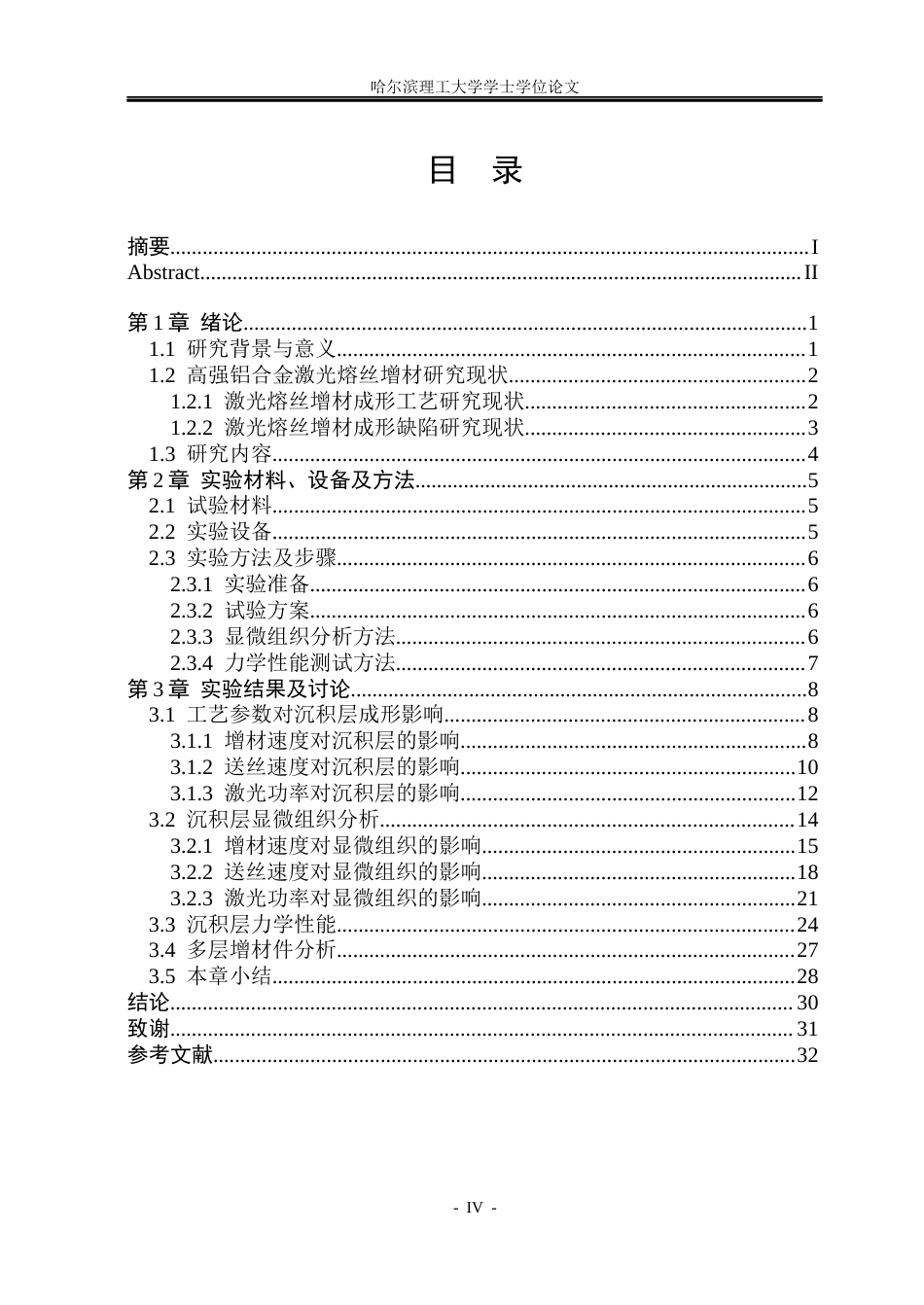 哈尔滨理工大学学士学位论文

目 录

摘要 I
Abstract II

第1章 绪论 1
1.1 研究背景与意义 1
1.2 高强铝合金激光熔丝增材研究现状 2
1.2.1 激光熔丝增材成形工艺研究现状 2
1.2.2 激光熔丝增材成形缺陷研究现状 3
1.3 研究内容 4
第2章 实验材料、设备及方法 5
2.1 试验材料 5
2.2 实验设备 5
2.3 实验方法及步骤 6
2.3.1 实验准备 6
2.3.2 试验方案 6
2.3.3 显微组织分析方法 6
2.3.4 力学性能测试方法 7
第3章 实验结果及讨论 8
3.1 工艺参数对沉积层成形影响 8
3.1.1 增材速度对沉积层的影响 8
3.1.2 送丝速度对沉积层的影响 10
3.1.3 激光功率对沉积层的影响 12
3.2 沉积层显微组织分析 14
3.2.1 增材速度对显微组织的影响 15
3.2.2 送丝速度对显微组织的影响 18
3.2.3 激光功率对显微组织的影响 21
3.3 沉积层力学性能 24
3.4 多层增材件分析 27
3.5 本章小结 28
结论 30
致谢 31
参考文献 32

- IV -